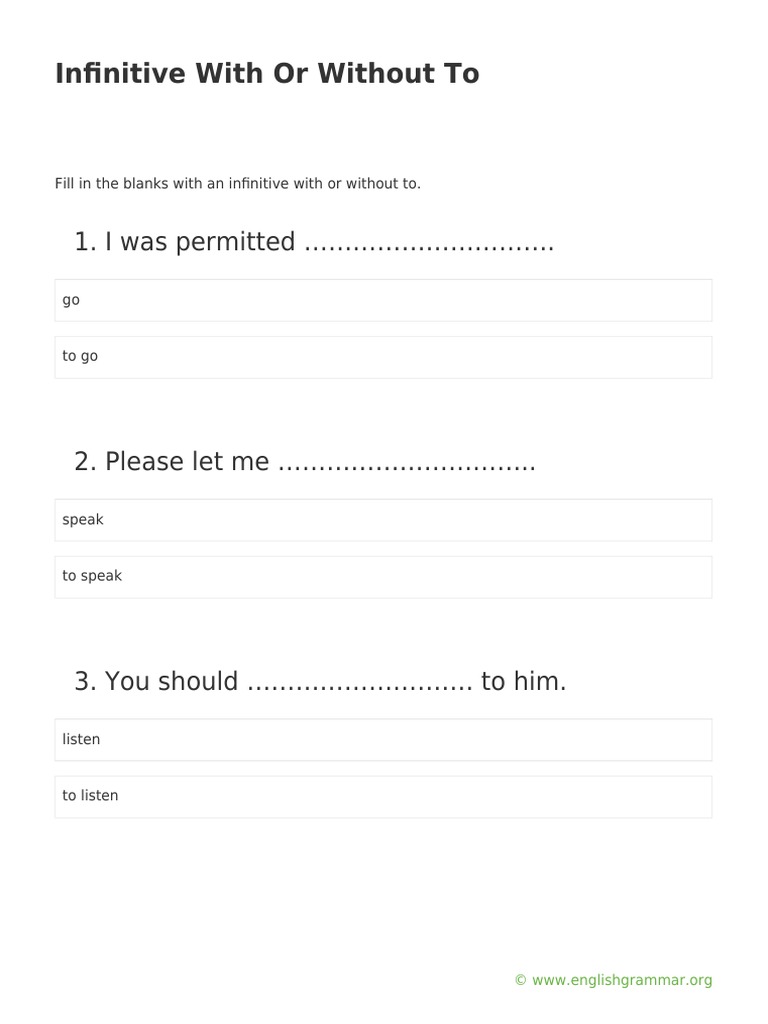 Infinitive With Or Without To

Fill in the blanks with an infinitive with or without to.

1. I was permitted ………………………….

go

to go

2. Please let me ………………………….

speak

to speak

3. You should ……………………… to him.

listen

to listen

© www.englishgrammar.org